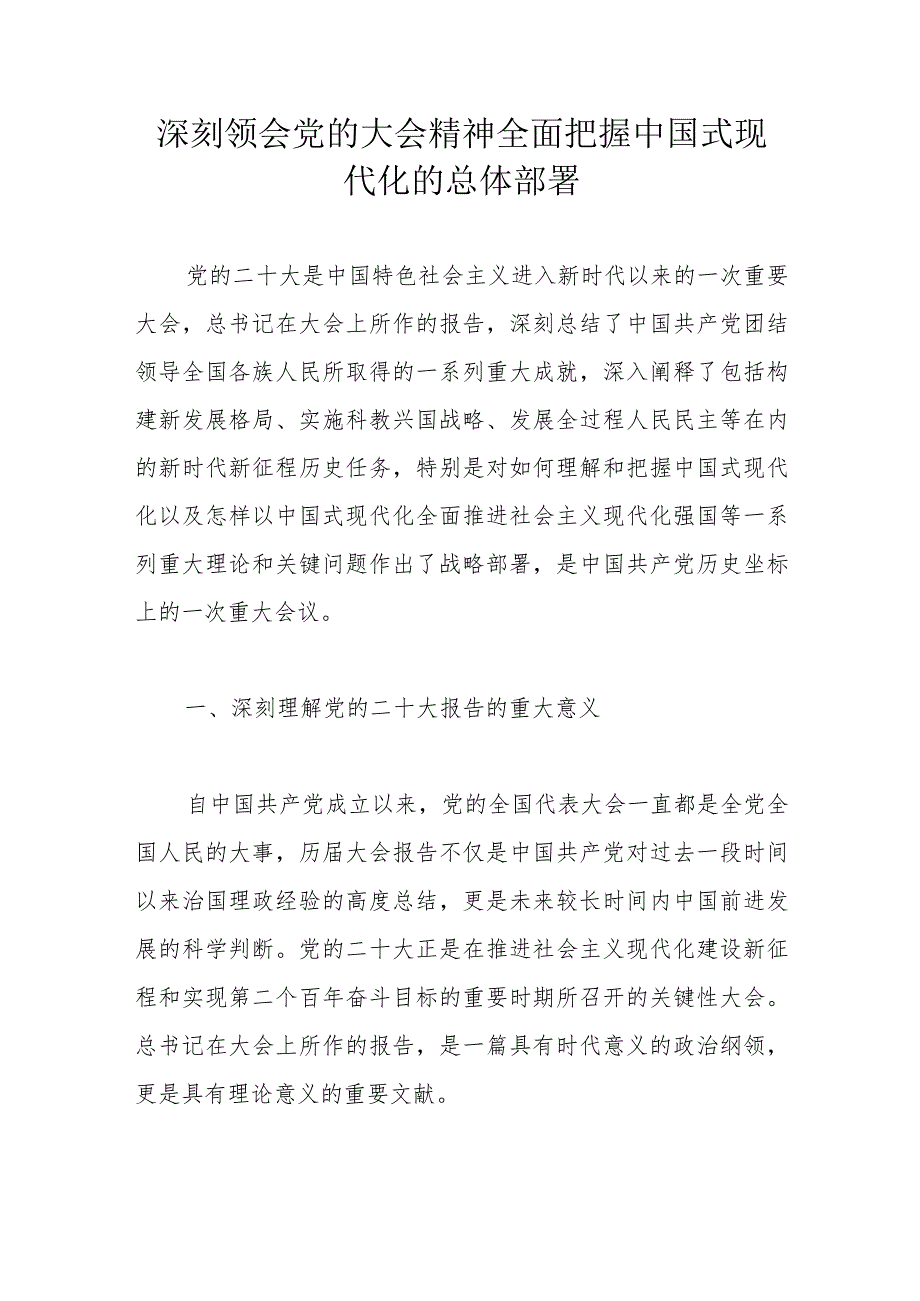 深刻领会党的大会精神全面把握中国式现代化的总体部署

党的二十大是中国特色社会主义进入新时代以来的一次重要大会，总书记在大会上所作的报告，深刻总结了中国共产党团结领导全国各族人民所取得的一系列重大成就，深入阐释了包括构建新发展格局、实施科教兴国战略、发展全过程人民民主等在内的新时代新征程历史任务，特别是对如何理解和把握中国式现代化以及怎样以中国式现代化全面推进社会主义现代化强国等一系列重大理论和关键问题作出了战略部署，是中国共产党历史坐标上的一次重大会议。

一、深刻理解党的二十大报告的重大意义

自中国共产党成立以来，党的全国代表大会一直都是全党全国人民的大事，历届大会报告不仅是中国共产党对过去一段时间以来治国理政经验的高度总结，更是未来较长时间内中国前进发展的科学判断。党的二十大正是在推进社会主义现代化建设新征程和实现第二个百年奋斗目标的重要时期所召开的关键性大会。总书记在大会上所作的报告，是一篇具有时代意义的政治纲领，更是具有理论意义的重要文献。